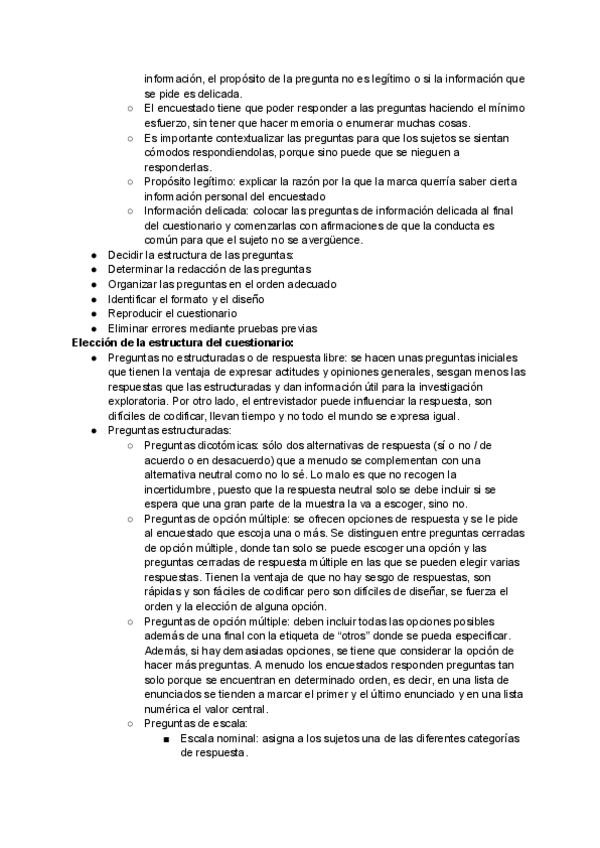 información, el propósito de la pregunta no es legítimo o si la información que se pide es delicada.
○ El encuestado tiene que poder responder a las preguntas haciendo el mínimo esfuerzo, sin tener que hacer memoria o enumerar muchas cosas.
○ Es importante contextualizar las preguntas para que los sujetos se sientan cómodos respondiendolas, porque sino puede que se nieguen a responderlas.
○ Propósito legítimo: explicar la razón por la que la marca querría saber cierta información personal del encuestado
○ Información delicada: colocar las preguntas de información delicada al final del cuestionario y comenzarlas con afirmaciones de que la conducta es común para que el sujeto no se avergüence.
● Decidir la estructura de las preguntas:
● Determinar la redacción de las preguntas
● Organizar las preguntas en el orden adecuado
● Identificar el formato y el diseño
● Reproducir el cuestionario
● Eliminar errores mediante pruebas previas
Elección de la estructura del cuestionario:
● Preguntas no estructuradas o de respuesta libre: se hacen unas preguntas iniciales que tienen la ventaja de expresar actitudes y opiniones generales, sesgan menos las respuestas que las estructuradas y dan información útil para la investigación exploratoria. Por otro lado, el entrevistador puede influenciar la respuesta, son difíciles de codificar, llevan tiempo y no todo el mundo se expresa igual.
● Preguntas estructuradas:
○ Preguntas dicotómicas: sólo dos alternativas de respuesta (sí o no / de acuerdo o en desacuerdo) que a menudo se complementan con una alternativa neutral como no lo sé. Lo malo es que no recogen la incertidumbre, puesto que la respuesta neutral solo se debe incluir si se espera que una gran parte de la muestra la va a escoger, sino no.
○ Preguntas de opción múltiple: se ofrecen opciones de respuesta y se le pide al encuestado que escoja una o más. Se distinguen entre preguntas cerradas de opción múltiple, donde tan solo se puede escoger una opción y las preguntas cerradas de respuesta múltiple en las que se pueden elegir varias respuestas. Tienen la ventaja de que no hay sesgo de respuestas, son rápidas y son fáciles de codificar pero son difíciles de diseñar, se fuerza el orden y la elección de alguna opción.
○ Preguntas de opción múltiple: deben incluir todas las opciones posibles además de una final con la etiqueta de “otros” donde se pueda especificar. Además, si hay demasiadas opciones, se tiene que considerar la opción de hacer más preguntas. A menudo los encuestados responden preguntas tan solo porque se encuentran en determinado orden, es decir, en una lista de enunciados se tienden a marcar el primer y el último enunciado y en una lista numérica el valor central.
○ Preguntas de escala:
■ Escala nominal: asigna a los sujetos una de las diferentes categorías de respuesta.